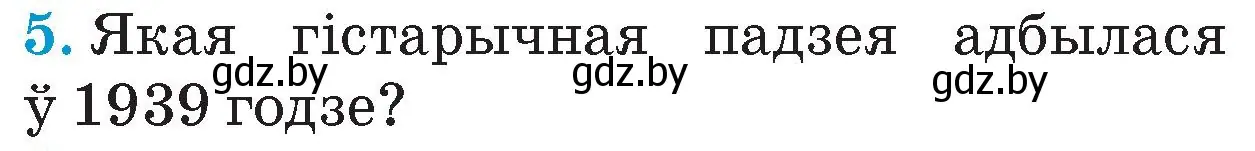 5. Якая гістарычная падзея адбылася ў 1939 годзе?

gdz.by gdz.by gdz.by